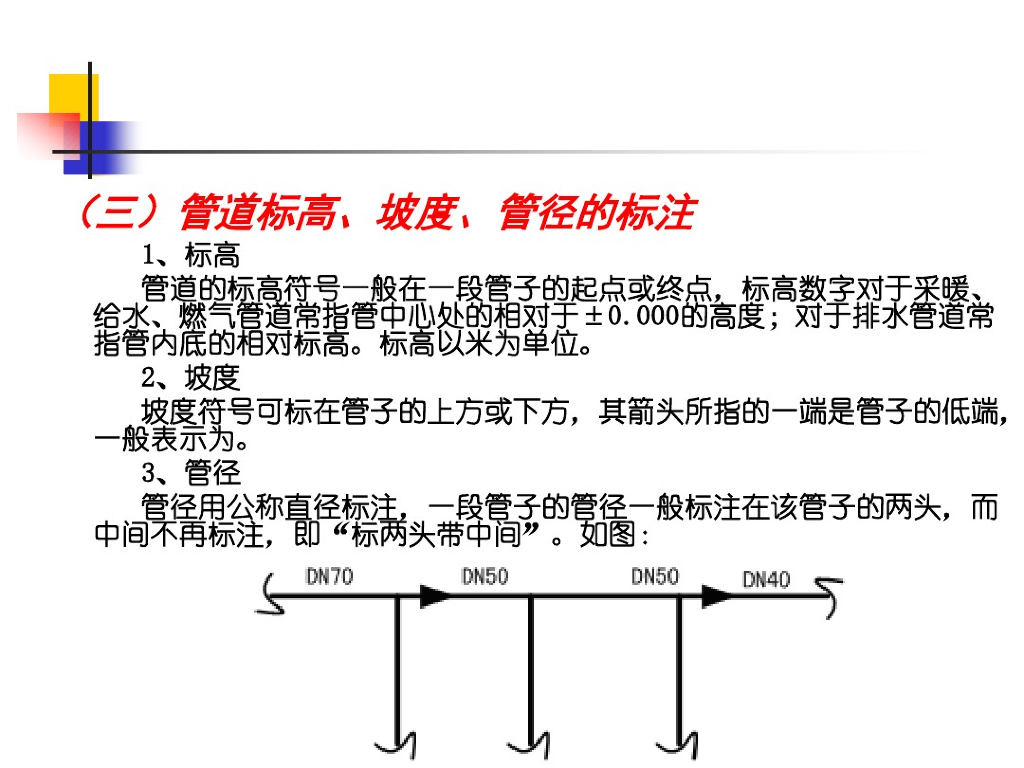 （三）管道标高、坡度、管径的标注

1、标高

管道的标高符号一般在一段管子的起点或终点，标高数字对于采暖、给水、燃气管道常指管中心处的相对于±0.000的高度；对于排水管道常指管内底的相对标高。标高以米为单位。

2、坡度

坡度符号可标在管子的上方或下方，其箭头所指的一端是管子的低端，一般表示为。

3、管径

管径用公称直径标注，一段管子的管径一般标注在该管子的两头，而中间不再标注，即“标两头带中间”。如图：

DN70 DN50 DN50 DN40